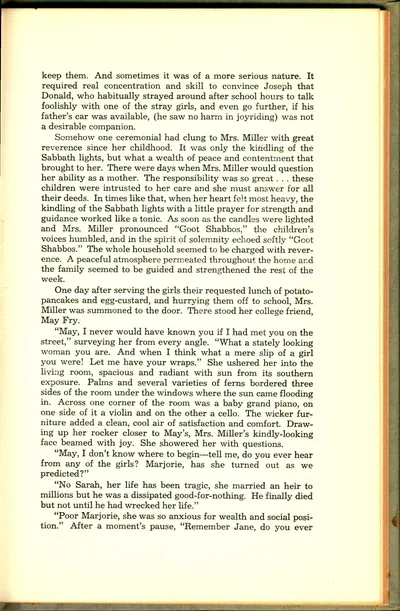 keep them. And sometimes it was of a more serious nature. It required real concentration and skill to convince Joseph that Donald, who habitually strayed around after school hours to talk foolishly with one of the stray girls, and even go further, if his father's car was available, (he saw no harm in joyriding) was not a desirable companion.

Somehow one ceremonial had clung to Mrs. Miller with great reverence since her childhood. It was only the kindling of the Sabbath lights, but what a wealth of peace and contentment that brought to her. There were days when Mrs. Miller would question her ability as a mother. The responsibility was so great . . . these children were intrusted to her care and she must answer for all their deeds. In times like that, when her heart felt most heavy, the kindling of the Sabbath lights with a little prayer for strength and guidance worked like a tonic. As soon as the candles were lighted and Mrs. Miller pronounced "Goot Shabbos," the children's voices humbled, and in the spirit of solemnity echoed softly "Goot Shabbos." The whole household seemed to be charged with reverence. A peaceful atmosphere permeated throughout the home and the family seemed to be guided and strengthened the rest of the week.

One day after serving the girls their requested lunch of potato-pancakes and egg-custard, and hurrying them off to school, Mrs. Miller was summoned to the door. There stood her college friend, May Fry.

"May, I never would have known you if I had met you on the street," surveying her from every angle. "What a stately looking woman you are. And when I think what a mere slip of a girl you were! Let me have your wraps." She ushered her into the living room, spacious and radiant with sun from its southern exposure. Palms and several varieties of ferns bordered three sides of the room under the windows where the sun came flooding in. Across one corner of the room was a baby grand piano, on one side of it a violin and on the other a cello. The wicker furniture added a clean, cool air of satisfaction and comfort. Drawing up her rocker closer to May's, Mrs. Miller's kindly-looking face beamed with joy. She showered her with questions.

"May, I don't know where to begin—tell me, do you ever hear from any of the girls? Marjorie, has she turned out as we predicted?"

"No Sarah, her life has been tragic, she married an heir to millions but he was a dissipated good-for-nothing. He finally died but not until he had wrecked her life."

"Poor Marjorie, she was so anxious for wealth and social position." After a moment's pause, "Remember Jane, do you ever